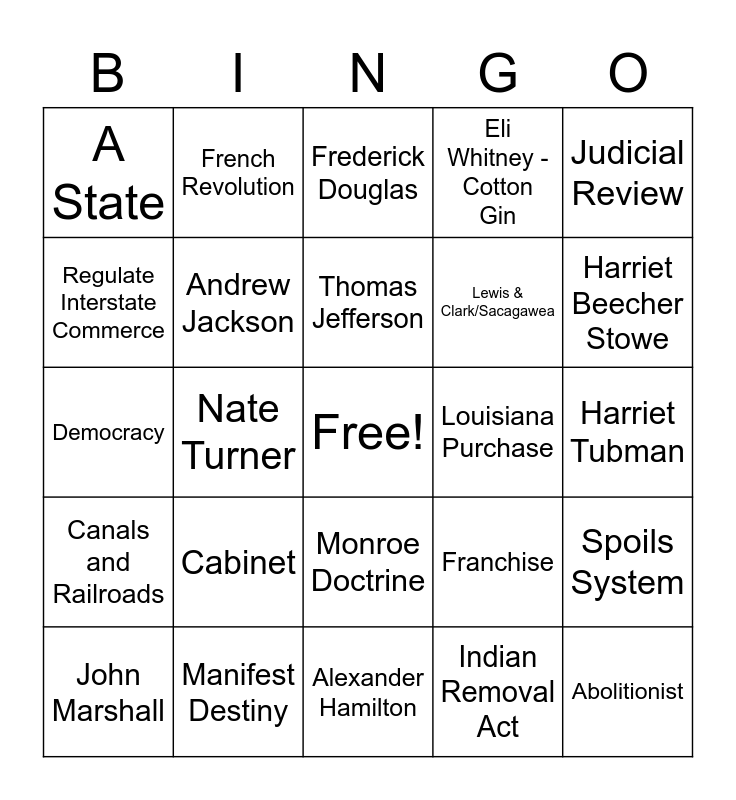 | B | I | N | G | O |
|---|---|---|---|---|
| A State | French Revolution | Frederick Douglas | Eli Whitney - Cotton Gin | Judicial Review |
| Regulate Interstate Commerce | Andrew Jackson | Thomas Jefferson | Lewis & Clark/Sacagawea | Harriet Beecher Stowe |
| Democracy | Nate Turner | Free! | Louisiana Purchase | Harriet Tubman |
| Canals and Railroads | Cabinet | Monroe Doctrine | Franchise | Spoils System |
| John Marshall | Manifest Destiny | Alexander Hamilton | Indian Removal Act | Abolitionist |